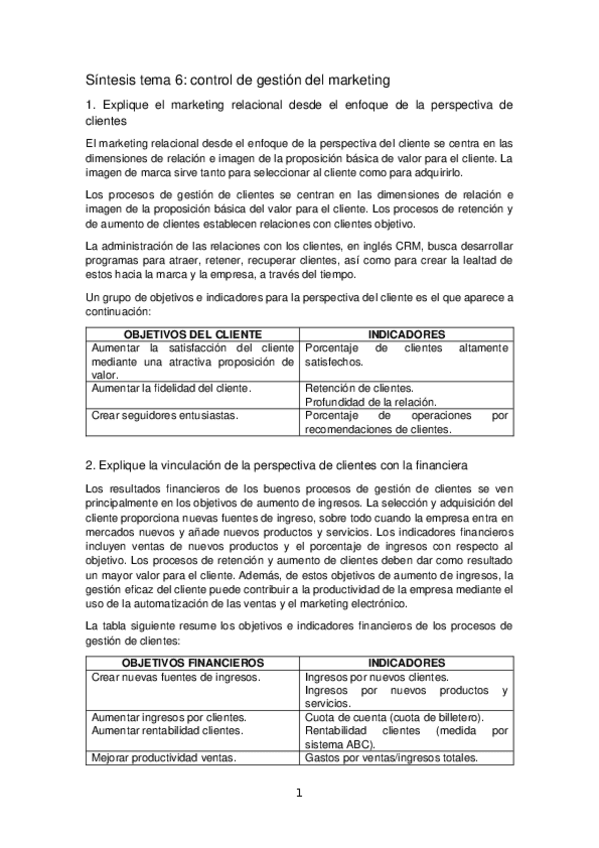 Síntesis tema 6: control de gestión del marketing

1. Explique el marketing relacional desde el enfoque de la perspectiva de clientes

El marketing relacional desde el enfoque de la perspectiva del cliente se centra en las dimensiones de relación e imagen de la proposición básica de valor para el cliente. La imagen de marca sirve tanto para seleccionar al cliente como para adquirirlo.

Los procesos de gestión de clientes se centran en las dimensiones de relación e imagen de la proposición básica del valor para el cliente. Los procesos de retención y de aumento de clientes establecen relaciones con clientes objetivo.

La administración de las relaciones con los clientes, en inglés CRM, busca desarrollar programas para atraer, retener, recuperar clientes, así como para crear la lealtad de estos hacia la marca y la empresa, a través del tiempo.

Un grupo de objetivos e indicadores para la perspectiva del cliente es el que aparece a continuación:

| OBJETIVOS DEL CLIENTE | INDICADORES |
|---|---|
| Aumentar la satisfacción del cliente mediante una atractiva proposición de valor. | Porcentaje de clientes altamente satisfechos. |
| Aumentar la fidelidad del cliente. | Retención de clientes. Profundidad de la relación. |
| Crear seguidores entusiastas. | Porcentaje de operaciones por recomendaciones de clientes. |

2. Explique la vinculación de la perspectiva de clientes con la financiera

Los resultados financieros de los buenos procesos de gestión de clientes se ven principalmente en los objetivos de aumento de ingresos. La selección y adquisición del cliente proporciona nuevas fuentes de ingreso, sobre todo cuando la empresa entra en mercados nuevos y añade nuevos productos y servicios. Los indicadores financieros incluyen ventas de nuevos productos y el porcentaje de ingresos con respecto al objetivo. Los procesos de retención y aumento de clientes deben dar como resultado un mayor valor para el cliente. Además, de estos objetivos de aumento de ingresos, la gestión eficaz del cliente puede contribuir a la productividad de la empresa mediante el uso de la automatización de las ventas y el marketing electrónico.

La tabla siguiente resume los objetivos e indicadores financieros de los procesos de gestión de clientes:

| OBJETIVOS FINANCIEROS | INDICADORES |
|---|---|
| Crear nuevas fuentes de ingresos. | Ingresos por nuevos clientes. Ingresos por nuevos productos y servicios. |
| Aumentar ingresos por clientes. Aumentar rentabilidad clientes. | Cuota de cuenta (cuota de billetero). Rentabilidad clientes (medida por sistema ABC). |
| Mejorar productividad ventas. | Gastos por ventas/ingresos totales. |

1